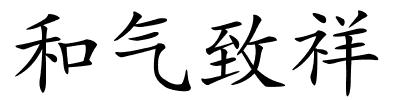 和气致祥